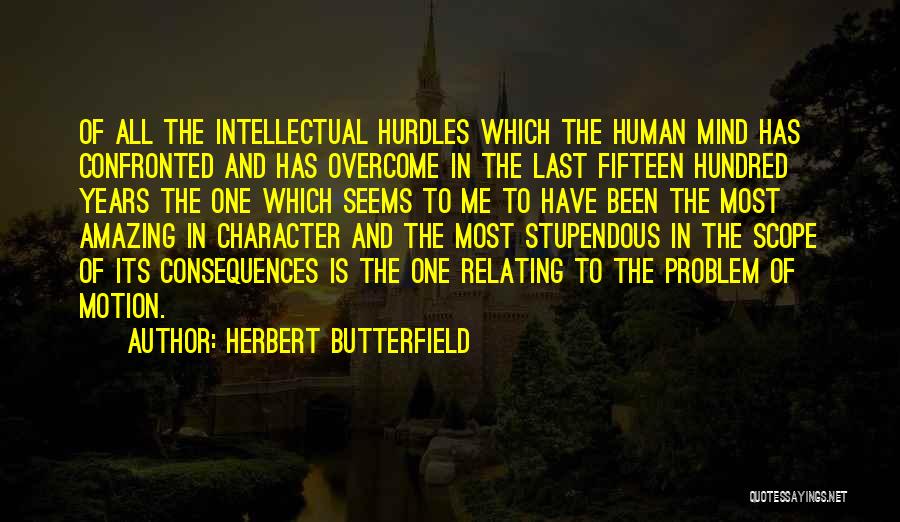 OF ALL THE INTELLECTUAL HURDLES WHICH THE HUMAN MIND HAS CONFRONTED AND HAS OVERCOME IN THE LAST FIFTEEN HUNDRED YEARS THE ONE WHICH SEEMS TO ME TO HAVE BEEN THE MOST AMAZING IN CHARACTER AND THE MOST STUPENDOUS IN THE SCOPE OF ITS CONSEQUENCES IS THE ONE RELATING TO THE PROBLEM OF MOTION.

AUTHOR: HERBERT BUTTERFIELD

QUOTESSAYINGS.NET